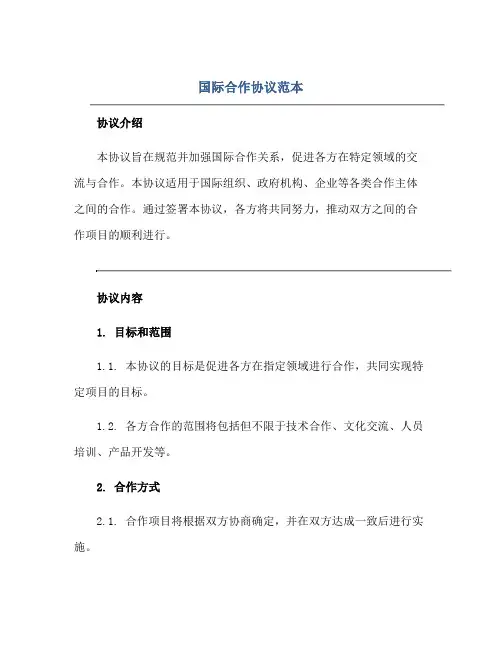 国际合作协议范本

协议介绍

本协议旨在规范并加强国际合作关系，促进各方在特定领域的交流与合作。本协议适用于国际组织、政府机构、企业等各类合作主体之间的合作。通过签署本协议，各方将共同努力，推动双方之间的合作项目的顺利进行。

协议内容

1. 目标和范围

1.1. 本协议的目标是促进各方在指定领域进行合作，共同实现特定项目的目标。

1.2. 各方合作的范围将包括但不限于技术合作、文化交流、人员培训、产品开发等。

2. 合作方式

2.1. 合作项目将根据双方协商确定，并在双方达成一致后进行实施。